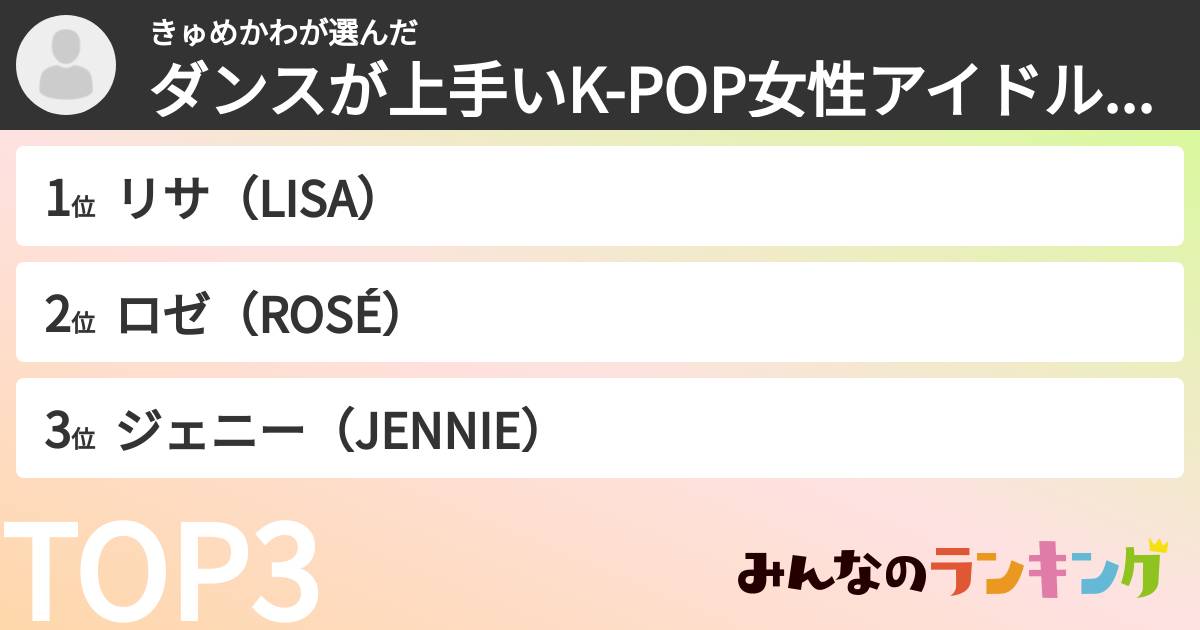 きゅめかわが選んだ
ダンスが上手いK-POP女性アイドル...

1位 リサ（LISA）

2位 ロゼ（ROSÉ）

3位 ジェニー（JENNIE）

TOP3

みんなのランキング